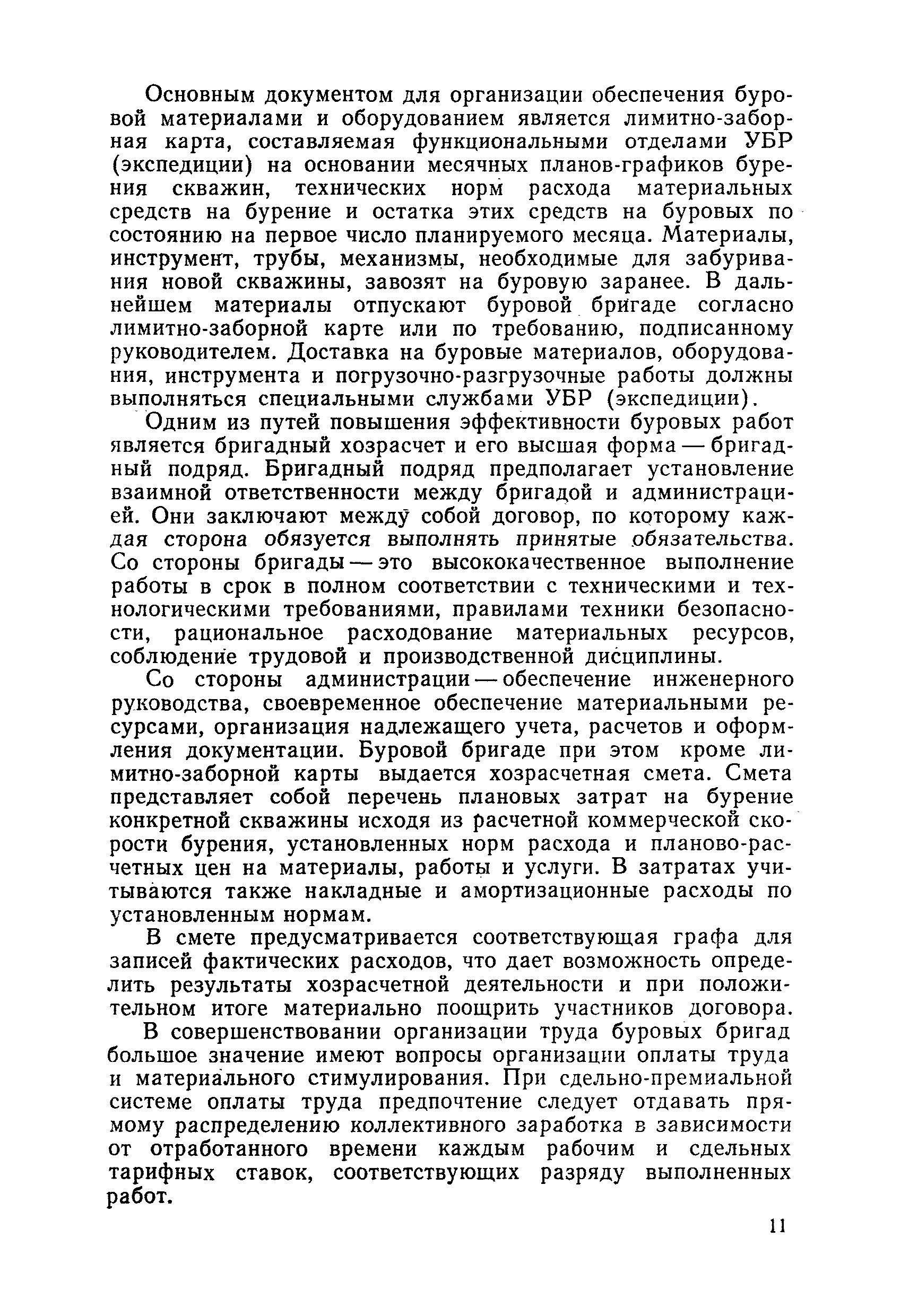 Основным документом для организации обеспечения буровой материалами и оборудованием является лимитно-заборная карта, составляемая функциональными отделами УБР (экспедиции) на основании месячных планов-графиков бурения скважин, технических норм расхода материальных средств на бурение и остатка этих средств на буровых по состоянию на первое число планируемого месяца. Материалы, инструмент, трубы, механизмы, необходимые для забуривания новой скважины, завозят на буровую заранее. В дальнейшем материалы отпускают буровой бригаде согласно лимитно-заборной карте или по требованию, подписанному руководителем. Доставка на буровые материалов, оборудования, инструмента и погрузочно-разгрузочные работы должны выполняться специальными службами УБР (экспедиции).

Одним из путей повышения эффективности буровых работ является бригадный хозрасчет и его высшая форма — бригадный подряд. Бригадный подряд предполагает установление взаимной ответственности между бригадой и администрацией. Они заключают между собой договор, по которому каждая сторона обязуется выполнять принятые обязательства. Со стороны бригады — это высококачественное выполнение работы в срок в полном соответствии с техническими и технологическими требованиями, правилами техники безопасности, рациональное расходование материальных ресурсов, соблюдение трудовой и производственной дисциплины.

Со стороны администрации — обеспечение инженерного руководства, своевременное обеспечение материальными ресурсами, организация надлежащего учета, расчетов и оформления документации. Буровой бригаде при этом кроме лимитно-заборной карты выдается хозрасчетная смета. Смета представляет собой перечень плановых затрат на бурение конкретной скважины исходя из расчетной коммерческой скорости бурения, установленных норм расхода и планово-расчетных цен на материалы, работы и услуги. В затратах учитываются также накладные и амортизационные расходы по установленным нормам.

В смете предусматривается соответствующая графа для записей фактических расходов, что дает возможность определить результаты хозрасчетной деятельности и при положительном итоге материально поощрить участников договора.

В совершенствовании организации труда буровых бригад большое значение имеют вопросы организации оплаты труда и материального стимулирования. При сдельно-премиальной системе оплаты труда предпочтение следует отдавать прямому распределению коллективного заработка в зависимости от отработанного времени каждым рабочим и сдельных тарифных ставок, соответствующих разряду выполненных работ.

11